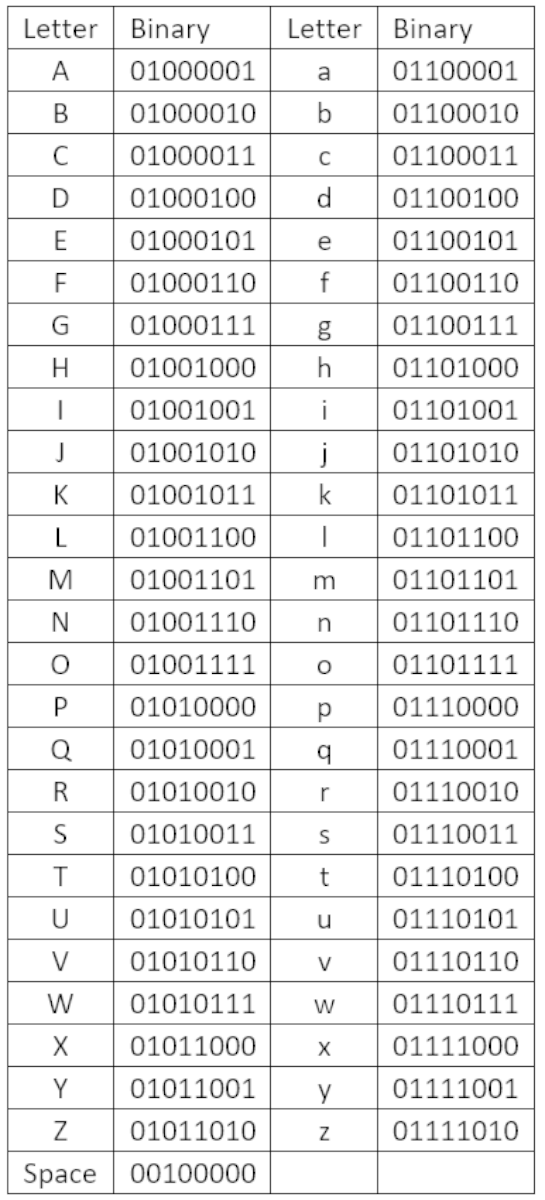 | Letter | Binary | Letter | Binary |
|---|---|---|---|
| A | 01000001 | a | 01100001 |
| B | 01000010 | b | 01100010 |
| C | 01000011 | c | 01100011 |
| D | 01000100 | d | 01100100 |
| E | 01000101 | e | 01100101 |
| F | 01000110 | f | 01100110 |
| G | 01000111 | g | 01100111 |
| H | 01001000 | h | 01101000 |
| I | 01001001 | i | 01101001 |
| J | 01001010 | j | 01101010 |
| K | 01001011 | k | 01101011 |
| L | 01001100 | l | 01101100 |
| M | 01001101 | m | 01101101 |
| N | 01001110 | n | 01101110 |
| O | 01001111 | o | 01101111 |
| P | 01010000 | p | 01110000 |
| Q | 01010001 | q | 01110001 |
| R | 01010010 | r | 01110010 |
| S | 01010011 | s | 01110011 |
| T | 01010100 | t | 01110100 |
| U | 01010101 | u | 01110101 |
| V | 01010110 | v | 01110110 |
| W | 01010111 | w | 01110111 |
| X | 01011000 | x | 01111000 |
| Y | 01011001 | y | 01111001 |
| Z | 01011010 | z | 01111010 |
| Space | 00100000 | | |